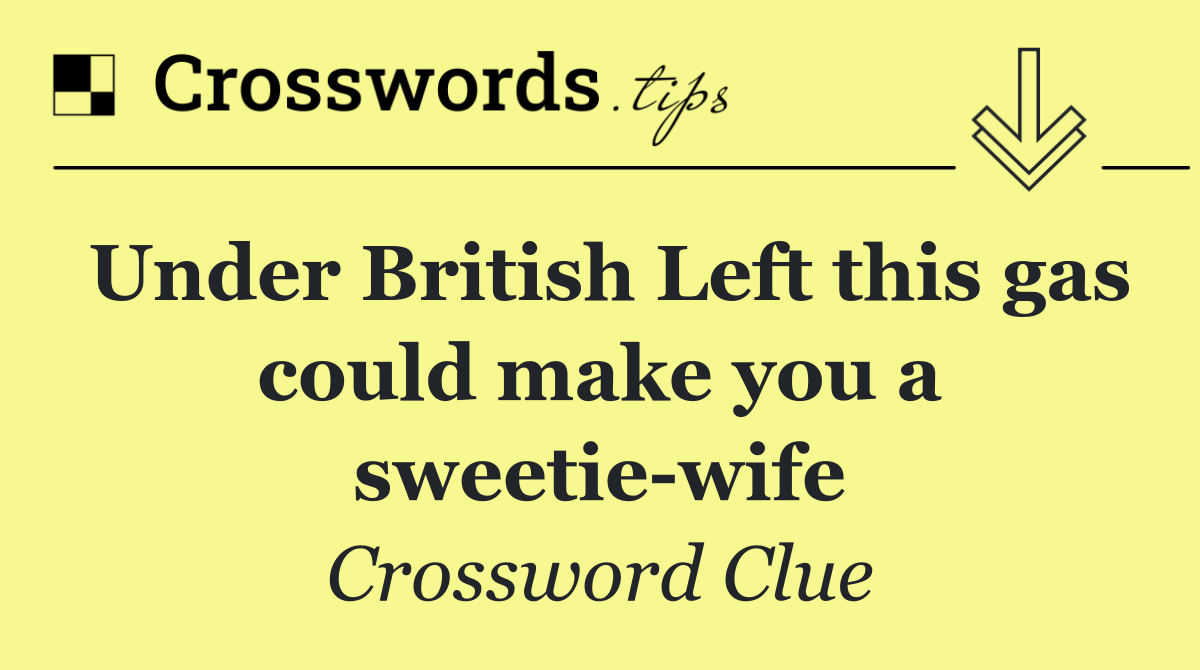 Crosswords.tips

Under British Left this gas could make you a sweetie-wife

Crossword Clue